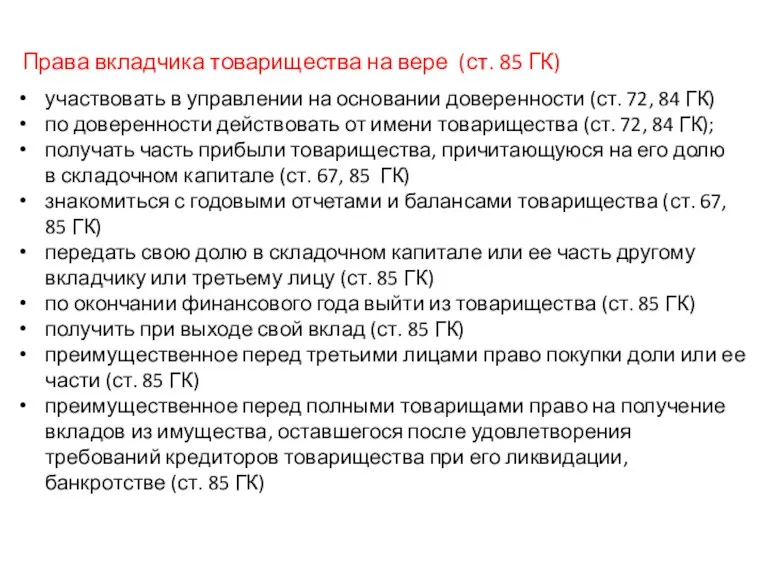 Права вкладчика товарищества на вере (ст. 85 ГК)

• участвовать в управлении на основании доверенности (ст. 72, 84 ГК)
• по доверенности действовать от имени товарищества (ст. 72, 84 ГК);
• получать часть прибыли товарищества, причитающуюся на его долю в складочном капитале (ст. 67, 85 ГК)
• знакомиться с годовыми отчетами и балансами товарищества (ст. 67, 85 ГК)
• передать свою долю в складочном капитале или ее часть другому вкладчику или третьему лицу (ст. 85 ГК)
• по окончании финансового года выйти из товарищества (ст. 85 ГК)
• получить при выходе свой вклад (ст. 85 ГК)
• преимущественное перед третьими лицами право покупки доли или ее части (ст. 85 ГК)
• преимущественное перед полными товарищами право на получение вкладов из имущества, оставшегося после удовлетворения требований кредиторов товарищества при его ликвидации, банкротстве (ст. 85 ГК)